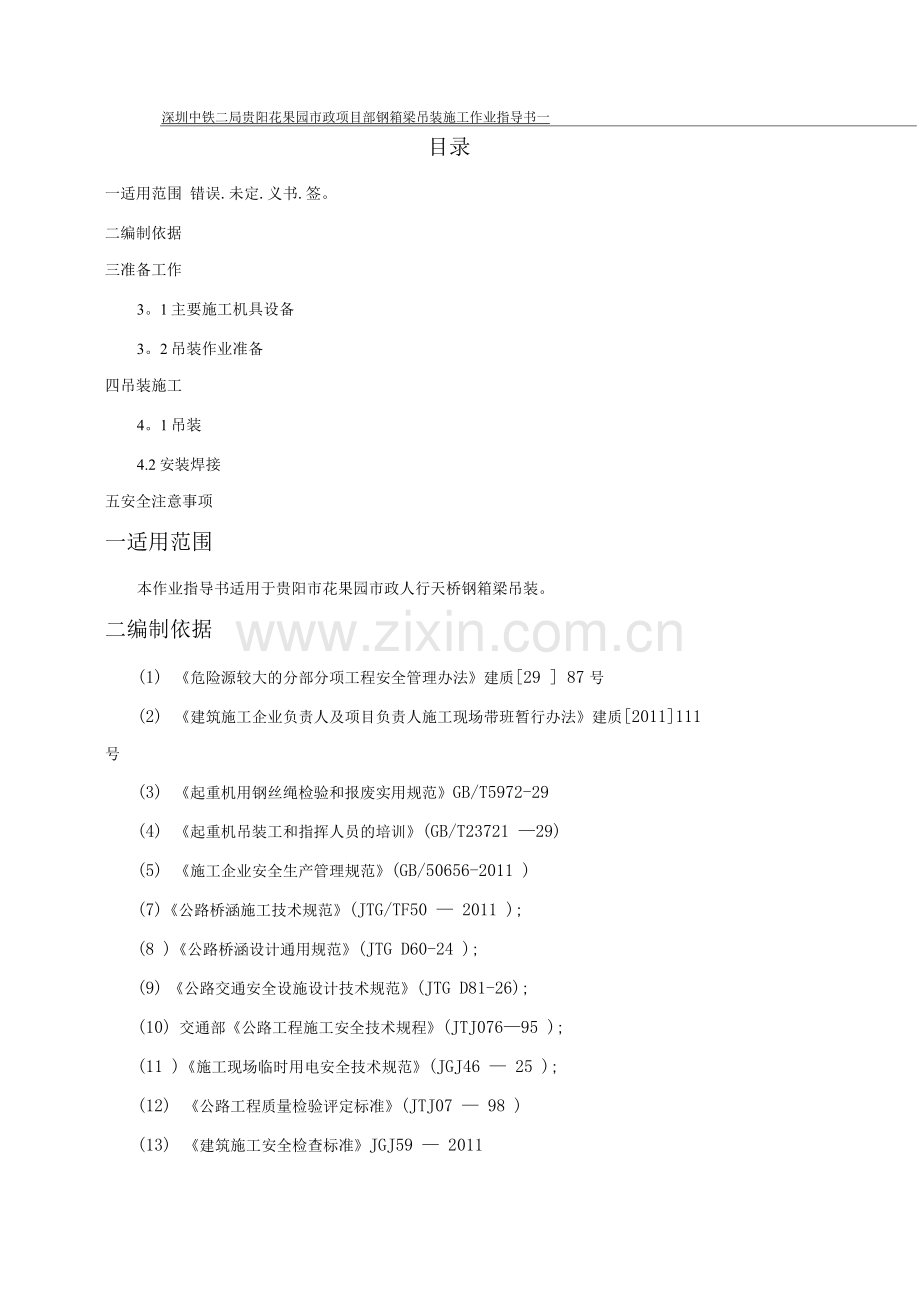 深圳中铁二局贵阳花果园市政项目部钢箱梁吊装施工作业指导书一

目录

一适用范围 错误.未定.义书.签。

二编制依据

三准备工作

3。1主要施工机具设备

3。2吊装作业准备

四吊装施工

4。1吊装

4.2安装焊接

五安全注意事项

一适用范围

本作业指导书适用于贵阳市花果园市政人行天桥钢箱梁吊装。

二编制依据

(1) 《危险源较大的分部分项工程安全管理办法》建质[29 ] 87号

(2) 《建筑施工企业负责人及项目负责人施工现场带班暂行办法》建质[2011]111号

(3) 《起重机用钢丝绳检验和报废实用规范》GB/T5972-29

(4) 《起重机吊装工和指挥人员的培训》(GB/T23721 —29)

(5) 《施工企业安全生产管理规范》(GB/50656-2011 )

(7)《公路桥涵施工技术规范》(JTG/TF50 — 2011 );

(8 )《公路桥涵设计通用规范》(JTG D60-24 );

(9) 《公路交通安全设施设计技术规范》(JTG D81-26);

(10) 交通部《公路工程施工安全技术规程》(JTJ076—95 );

(11 )《施工现场临时用电安全技术规范》(JGJ46 — 25 );

(12) 《公路工程质量检验评定标准》(JTJ07 — 98 )

(13) 《建筑施工安全检查标准》JGJ59 — 2011

www.zixin.com.cn